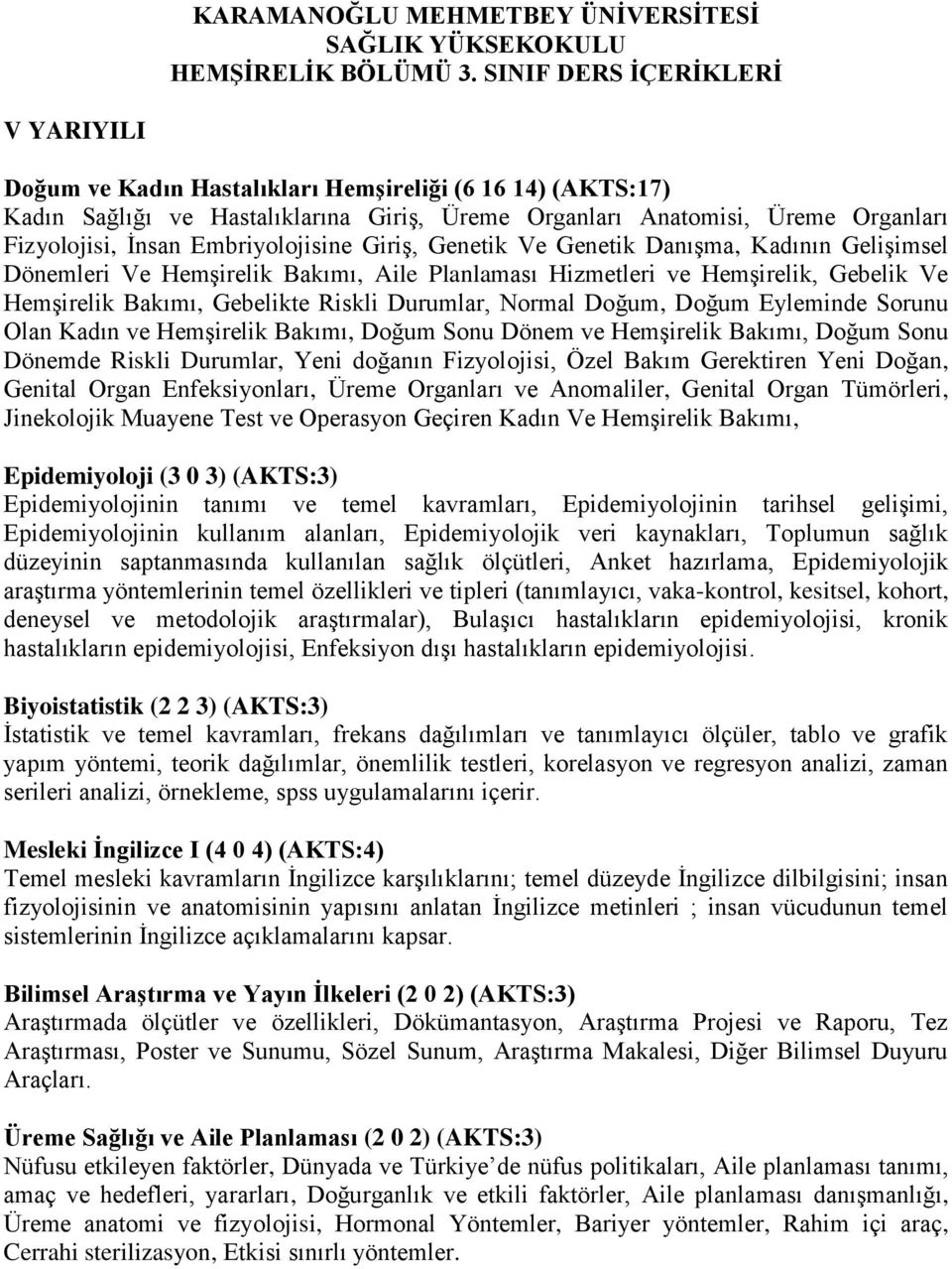 KARAMANOĞLU MEHMETBEY ÜNİVERSİTESİ
SAĞLIK YÜKSEKOKULU
HEMŞİRELİK BÖLÜMÜ 3. SINIF DERS İÇERİKLERİ

V YARIYILI

Doğum ve Kadın Hastalıkları Hemşireliği (6 16 14) (AKTS:17)
Kadın Sağlığı ve Hastalıklarına Giriş, Üreme Organları Anatomisi, Üreme Organları Fizyolojisi, İnsan Embriyolojisine Giriş, Genetik Ve Genetik Danışma, Kadının Gelişimsel Dönemleri Ve Hemşirelik Bakımı, Aile Planlaması Hizmetleri ve Hemşirelik, Gebelik Ve Hemşirelik Bakımı, Gebelikte Riskli Durumlar, Normal Doğum, Doğum Eyleminde Sorunu Olan Kadın ve Hemşirelik Bakımı, Doğum Sonu Dönem ve Hemşirelik Bakımı, Doğum Sonu Dönemde Riskli Durumlar, Yeni doğanın Fizyolojisi, Özel Bakım Gerektiren Yeni Doğan, Genital Organ Enfeksiyonları, Üreme Organları ve Anomaliler, Genital Organ Tümörleri, Jinekolojik Muayene Test ve Operasyon Geçiren Kadın Ve Hemşirelik Bakımı,

Epidemiyoloji (3 0 3) (AKTS:3)
Epidemiyolojinin tanımı ve temel kavramları, Epidemiyolojinin tarihsel gelişimi, Epidemiyolojinin kullanım alanları, Epidemiyolojik veri kaynakları, Toplumun sağlık düzeyinin saptanmasında kullanılan sağlık ölçütleri, Anket hazırlama, Epidemiyolojik araştırma yöntemlerinin temel özellikleri ve tipleri (tanımlayıcı, vaka-kontrol, kesitsel, kohort, deneysel ve metodolojik araştırmalar), Bulaşıcı hastalıkların epidemiyolojisi, kronik hastalıkların epidemiyolojisi, Enfeksiyon dışı hastalıkların epidemiyolojisi.

Biyoistatistik (2 2 3) (AKTS:3)
İstatistik ve temel kavramları, frekans dağılımları ve tanımlayıcı ölçüler, tablo ve grafik yapım yöntemi, teorik dağılımlar, önemlilik testleri, korelasyon ve regresyon analizi, zaman serileri analizi, örnekleme, spss uygulamalarını içerir.

Mesleki İngilizce I (4 0 4) (AKTS:4)
Temel mesleki kavramların İngilizce karşılıklarını; temel düzeyde İngilizce dilbilgisini; insan fizyolojisinin ve anatomisinin yapısını anlatan İngilizce metinleri ; insan vücudunun temel sistemlerinin İngilizce açıklamalarını kapsar.

Bilimsel Araştırma ve Yayın İlkeleri (2 0 2) (AKTS:3)
Araştırmada ölçütler ve özellikleri, Dökümantasyon, Araştırma Projesi ve Raporu, Tez Araştırması, Poster ve Sunumu, Sözel Sunum, Araştırma Makalesi, Diğer Bilimsel Duyuru Araçları.

Üreme Sağlığı ve Aile Planlaması (2 0 2) (AKTS:3)
Nüfusu etkileyen faktörler, Dünyada ve Türkiye’de nüfus politikaları, Aile planlaması tanımı, amaç ve hedefleri, yararları, Doğurganlık ve etkili faktörler, Aile planlaması danışmanlığı, Üreme anatomi ve fizyolojisi, Hormonal Yöntemler, Bariyer yöntemler, Rahim içi araç, Cerrahi sterilizasyon, Etkisi sınırlı yöntemler.